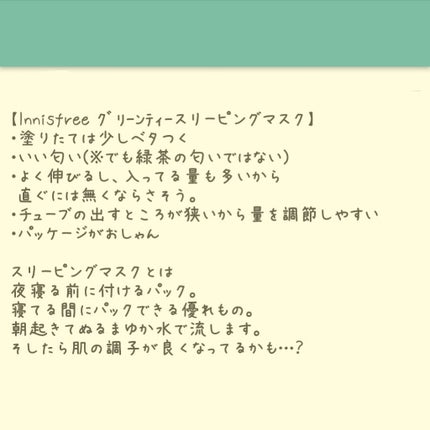 【Innisfree グリーンティースリーピングマスク】
・塗りたては少しベタつく
・いい匂い(※でも緑茶の匂いではない)
・よく伸びるし、入ってる量も多いから
直ぐには無くならさそう。
・チューブの出すところが狭いから量を調節しやすい
・パッケージがおしゃん

スリーピングマスクとは
夜寝る前に付けるパック。
寝てる間にパックできる優れもの。
朝起きてぬるまゆか水で流します。
そしたら肌の調子が良くなってるかも…?